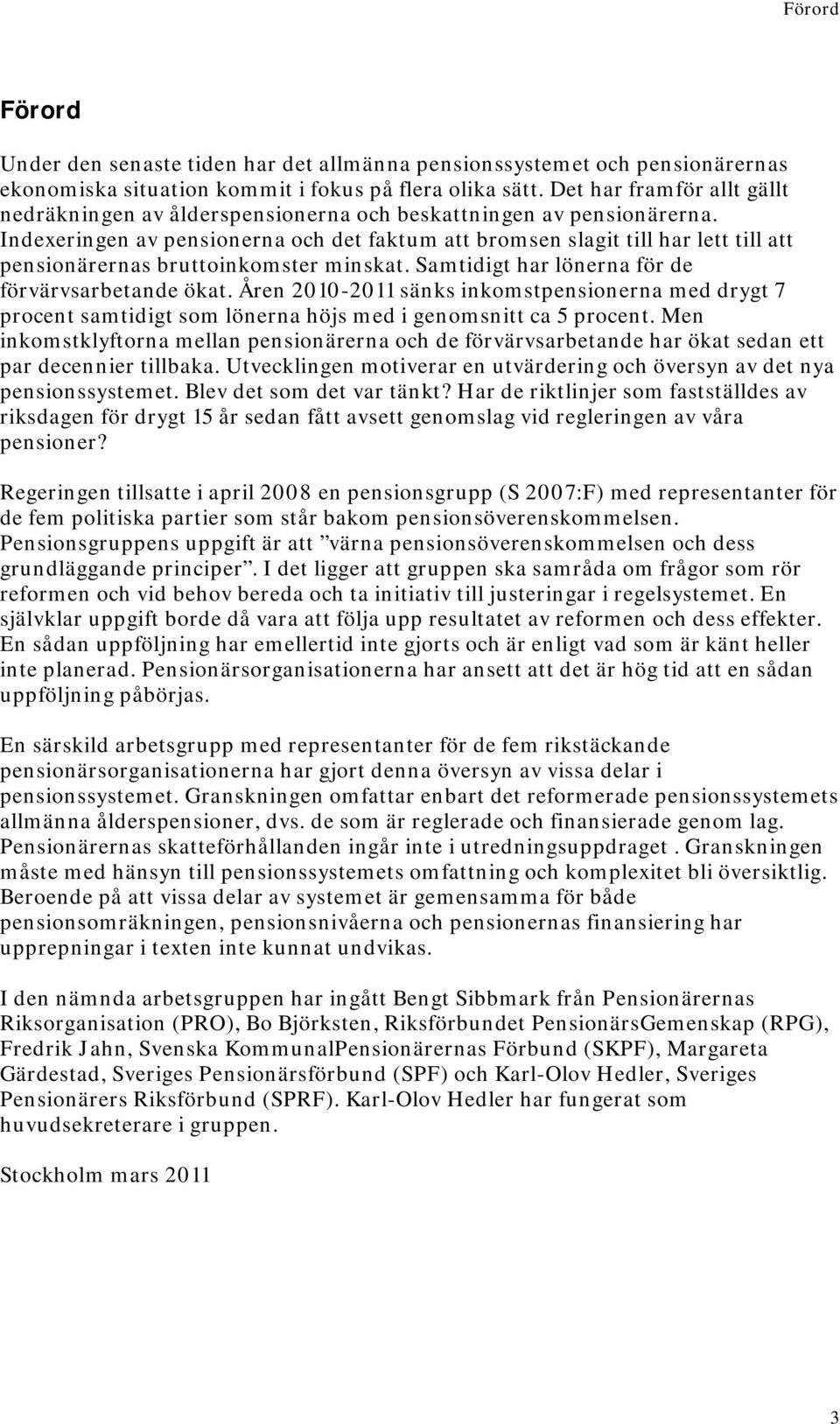 Förord

Förord

Under den senaste tiden har det allmänna pensionssystemet och pensionärernas ekonomiska situation kommit i fokus på flera olika sätt. Det har framför allt gällt nedräkningen av ålderspensionerna och beskattningen av pensionärerna. Indexeringen av pensionerna och det faktum att bromsen slagit till har lett till att pensionärernas bruttoinkomster minskat. Samtidigt har lönerna för de förvärvsarbetande ökat. Åren 2010-2011 sänks inkomstpensionerna med drygt 7 procent samtidigt som lönerna höjs med i genomsnitt ca 5 procent. Men inkomstklyftorna mellan pensionärerna och de förvärvsarbetande har ökat sedan ett par decennier tillbaka. Utvecklingen motiverar en utvärdering och översyn av det nya pensionssystemet. Blev det som det var tänkt? Har de riktlinjer som fastställdes av riksdagen för drygt 15 år sedan fått avsett genomslag vid regleringen av våra pensioner?

Regeringen tillsatte i april 2008 en pensionsgrupp (S 2007:F) med representanter för de fem politiska partier som står bakom pensionsöverenskommelsen. Pensionsgruppens uppgift är att ”värna pensionsöverenskommelsen och dess grundläggande principer”. I det ligger att gruppen ska samråda om frågor som rör reformen och vid behov bereda och ta initiativ till justeringar i regelsystemet. En självklar uppgift borde då vara att följa upp resultatet av reformen och dess effekter. En sådan uppföljning har emellertid inte gjorts och är enligt vad som är känt heller inte planerad. Pensionärsorganisationerna har ansett att det är hög tid att en sådan uppföljning påbörjas.

En särskild arbetsgrupp med representanter för de fem rikstäckande pensionärsorganisationerna har gjort denna översyn av vissa delar i pensionssystemet. Granskningen omfattar enbart det reformerade pensionssystemets allmänna ålderspensioner, dvs. de som är reglerade och finansierade genom lag. Pensionärernas skatteförhållanden ingår inte i utredningsuppdraget . Granskningen måste med hänsyn till pensionssystemets omfattning och komplexitet bli översiktlig. Beroende på att vissa delar av systemet är gemensamma för både pensionsomräkningen, pensionsnivåerna och pensionernas finansiering har upprepningar i texten inte kunnat undvikas.

I den nämnda arbetsgruppen har ingått Bengt Sibbmark från Pensionärernas Riksorganisation (PRO), Bo Björksten, Riksförbundet PensionärsGemenskap (RPG), Fredrik Jahn, Svenska KommunalPensionärernas Förbund (SKPF), Margareta Gärdestad, Sveriges Pensionärsförbund (SPF) och Karl-Olov Hedler, Sveriges Pensionärers Riksförbund (SPRF). Karl-Olov Hedler har fungerat som huvudsekreterare i gruppen.

Stockholm mars 2011

3